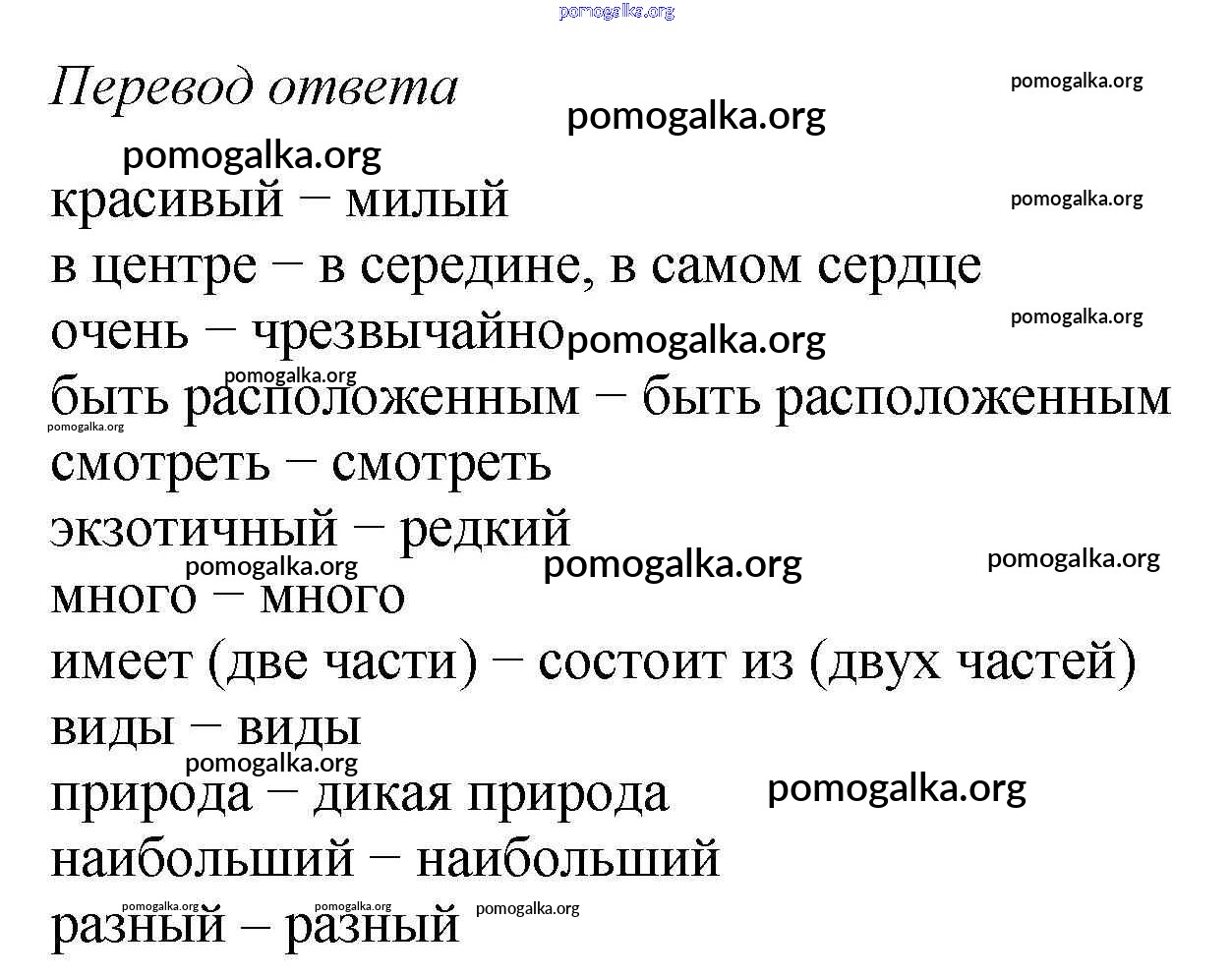 Перевод ответа

красивый – милый
в центре – в середине, в самом сердце
очень – чрезвычайно
быть расположенным – быть расположенным
смотреть – смотреть
экзотичный – редкий
много – много
имеет (две части) – состоит из (двух частей)
виды – виды
природа – дикая природа
наибольший – наибольший
разный – разный

pomogalka.org